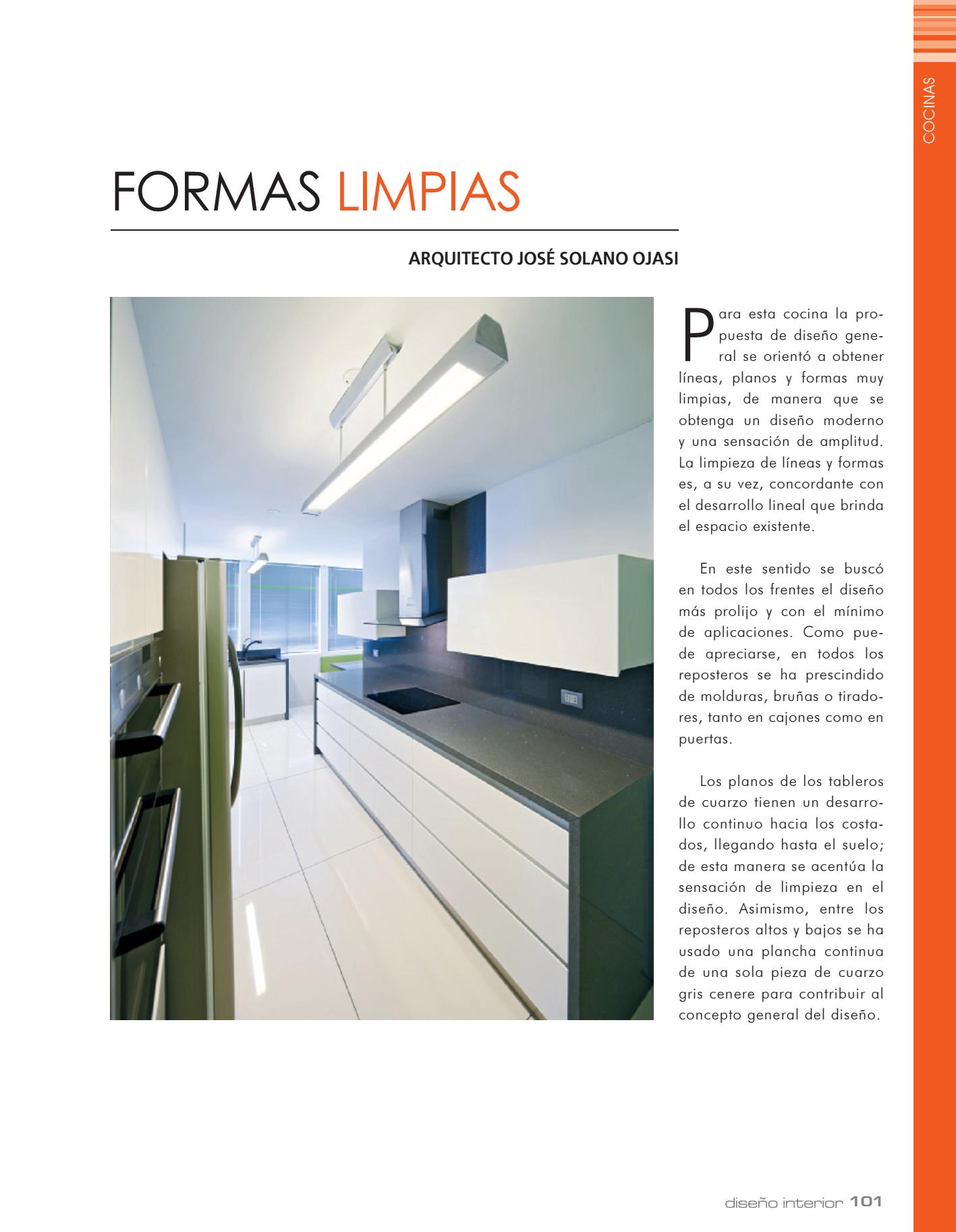 COCINAS

FORMAS LIMPIAS

ARQUITECTO JOSÉ SOLANO OJASI

Para esta cocina la propuesta de diseño general se orientó a obtener líneas, planos y formas muy limpias, de manera que se obtenga un diseño moderno y una sensación de amplitud. La limpieza de líneas y formas es, a su vez, concordante con el desarrollo lineal que brinda el espacio existente.

En este sentido se buscó en todos los frentes el diseño más prolijo y con el mínimo de aplicaciones. Como puede apreciarse, en todos los reposteros se ha prescindido de molduras, bruñas o tiradores, tanto en cajones como en puertas.

Los planos de los tableros de cuarzo tienen un desarrollo continuo hacia los costados, llegando hasta el suelo; de esta manera se acentúa la sensación de limpieza en el diseño. Asimismo, entre los reposteros altos y bajos se ha usado una plancha continua de una sola pieza de cuarzo gris cenere para contribuir al concepto general del diseño.

diseño interior 101